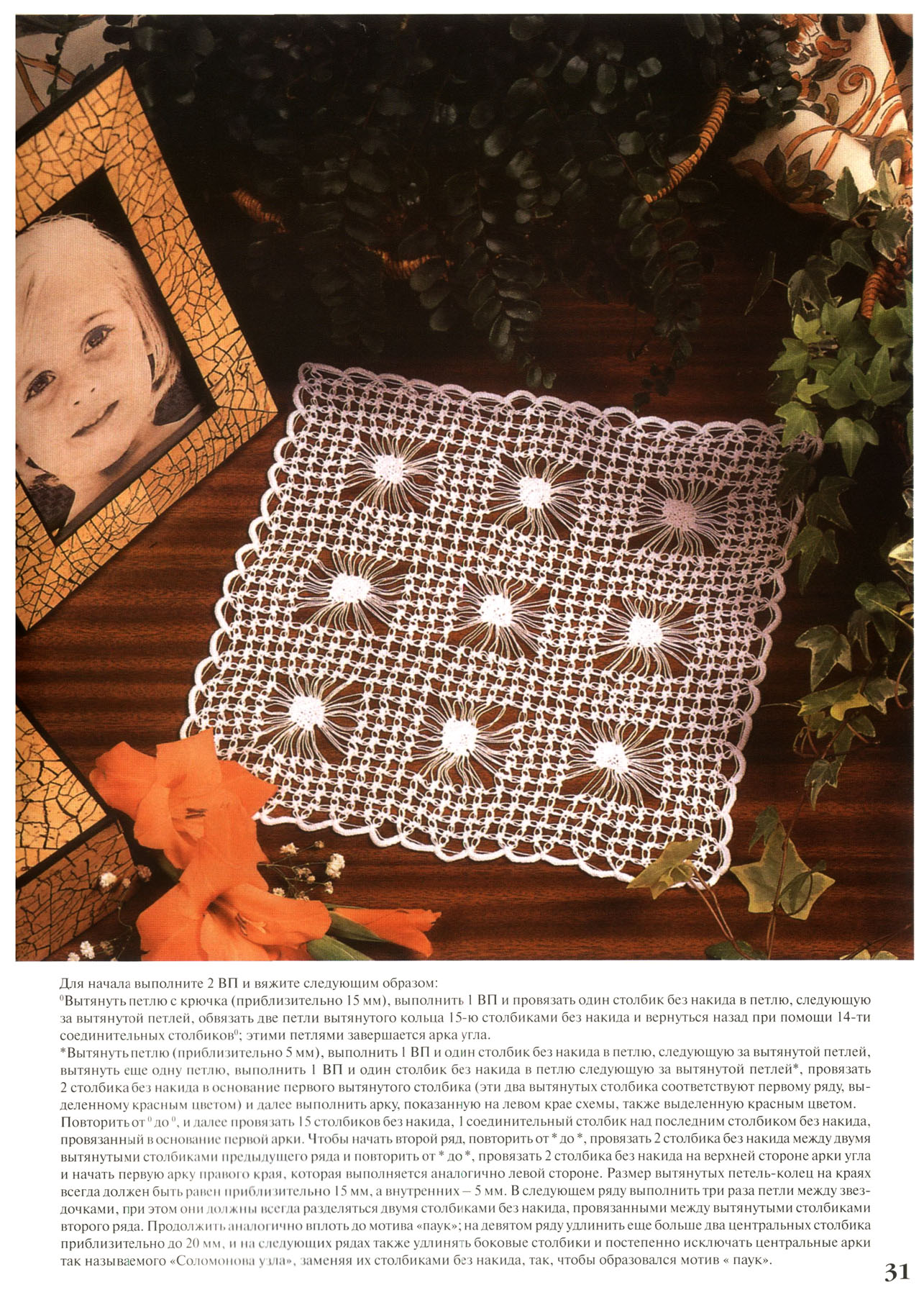 Для начала выполните 2 ВП и вяжите следующим образом:

$^{0}$Вытянуть петлю с крючка (приблизительно 15 мм), выполнить 1 ВП и провязать один столбик без накида в петлю, следующую за вытянутой петлей, обвязать две петли вытянутого кольца 15-ю столбиками без накида и вернуться назад при помощи 14-ти соединительных столбиков$^{0}$; этими петлями завершается арка угла.

*Вытянуть петлю (приблизительно 5 мм), выполнить 1 ВП и один столбик без накида в петлю, следующую за вытянутой петлей, вытянуть еще одну петлю, выполнить 1 ВП и один столбик без накида в петлю следующую за вытянутой петлей*, провязать 2 столбика без накида в основание первого вытянутого столбика (эти два вытянутых столбика соответствуют первому ряду, выделенному красным цветом) и далее выполнить арку, показанную на левом крае схемы, также выделенную красным цветом. Повторить от $^{0}$ до $^{0}$, и далее провязать 15 столбиков без накида, 1 соединительный столбик над последним столбиком без накида, провязанный в основание первой арки. Чтобы начать второй ряд, повторить от * до *, провязать 2 столбика без накида между двумя вытянутыми столбиками предыдущего ряда и повторить от * до *, провязать 2 столбика без накида на верхней стороне арки угла и начать первую арку правого края, которая выполняется аналогично левой стороне. Размер вытянутых петель-колец на краях всегда должен быть равен приблизительно 15 мм, а внутренних – 5 мм. В следующем ряду выполнить три раза петли между звездочками, при этом они должны всегда разделяться двумя столбиками без накида, провязанными между вытянутыми столбиками второго ряда. Продолжить аналогично вплоть до мотива «паук»; на девятом ряду удлинить еще больше два центральных столбика приблизительно до 20 мм, и на следующих рядах также удлинять боковые столбики и постепенно исключать центральные арки так называемого «Соломонова узла», заменяя их столбиками без накида, так, чтобы образовался мотив « паук».

31